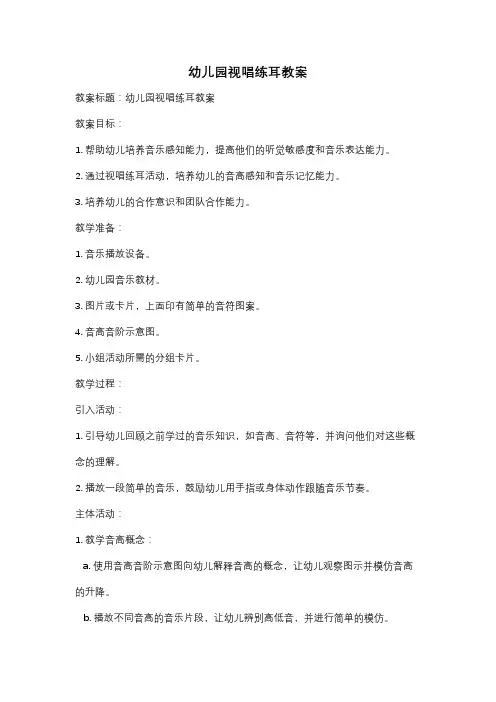 幼儿园视唱练耳教案

教案标题：幼儿园视唱练耳教案

教案目标：

1. 帮助幼儿培养音乐感知能力，提高他们的听觉敏感度和音乐表达能力。

2. 通过视唱练耳活动，培养幼儿的音高感知和音乐记忆能力。

3. 培养幼儿的合作意识和团队合作能力。

教学准备：

1. 音乐播放设备。

2. 幼儿园音乐教材。

3. 图片或卡片，上面印有简单的音符图案。

4. 音高音阶示意图。

5. 小组活动所需的分组卡片。

教学过程：

引入活动：

1. 引导幼儿回顾之前学过的音乐知识，如音高、音符等，并询问他们对这些概念的理解。

2. 播放一段简单的音乐，鼓励幼儿用手指或身体动作跟随音乐节奏。

主体活动：

1. 教学音高概念：

a. 使用音高音阶示意图向幼儿解释音高的概念，让幼儿观察图示并模仿音高的升降。

b. 播放不同音高的音乐片段，让幼儿辨别高低音，并进行简单的模仿。